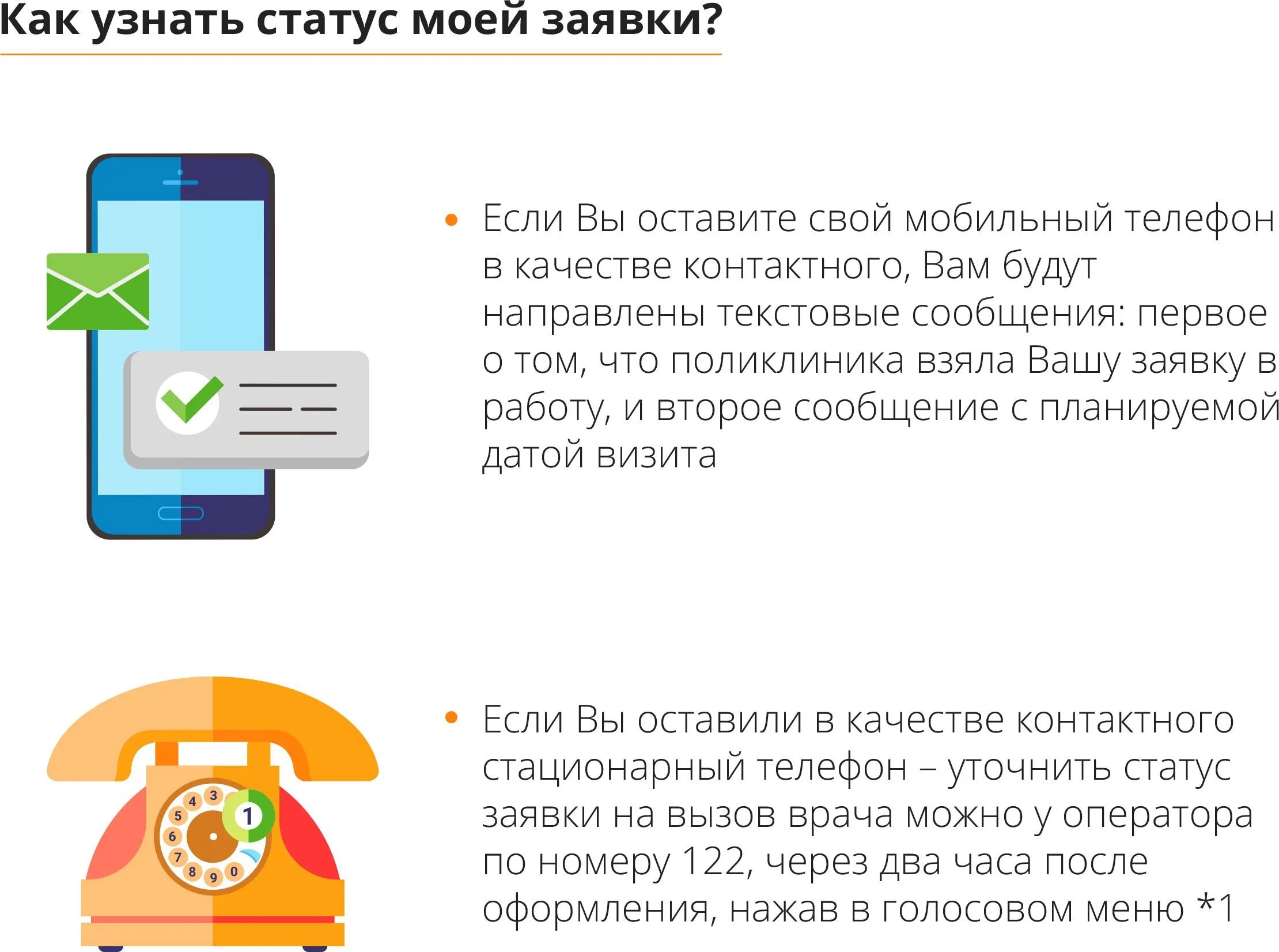 Как узнать статус моей заявки?

• Если Вы оставите свой мобильный телефон в качестве контактного, Вам будут направлены текстовые сообщения: первое о том, что поликлиника взяла Вашу заявку в работу, и второе сообщение с планируемой датой визита

4 3 1 5 6 7 8 9 0

• Если Вы оставили в качестве контактного стационарный телефон – уточнить статус заявки на вызов врача можно у оператора по номеру 122, через два часа после оформления, нажав в голосовом меню *1